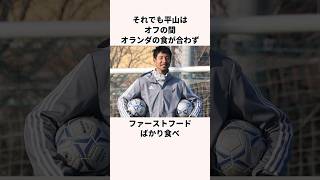 それでも平山は
オフの間
オランダの食が合わず

ファーストフード
ばかり食べ